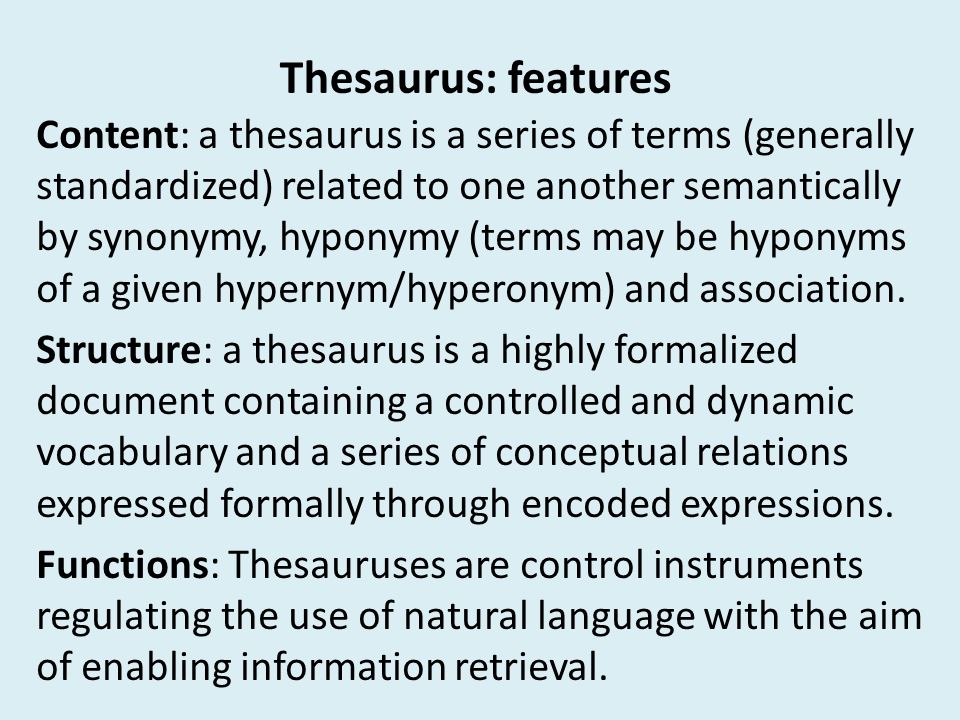 Thesaurus: features

Content: a thesaurus is a series of terms (generally standardized) related to one another semantically by synonymy, hyponymy (terms may be hyponyms of a given hypernym/hyperonym) and association.

Structure: a thesaurus is a highly formalized document containing a controlled and dynamic vocabulary and a series of conceptual relations expressed formally through encoded expressions.

Functions: Thesauruses are control instruments regulating the use of natural language with the aim of enabling information retrieval.